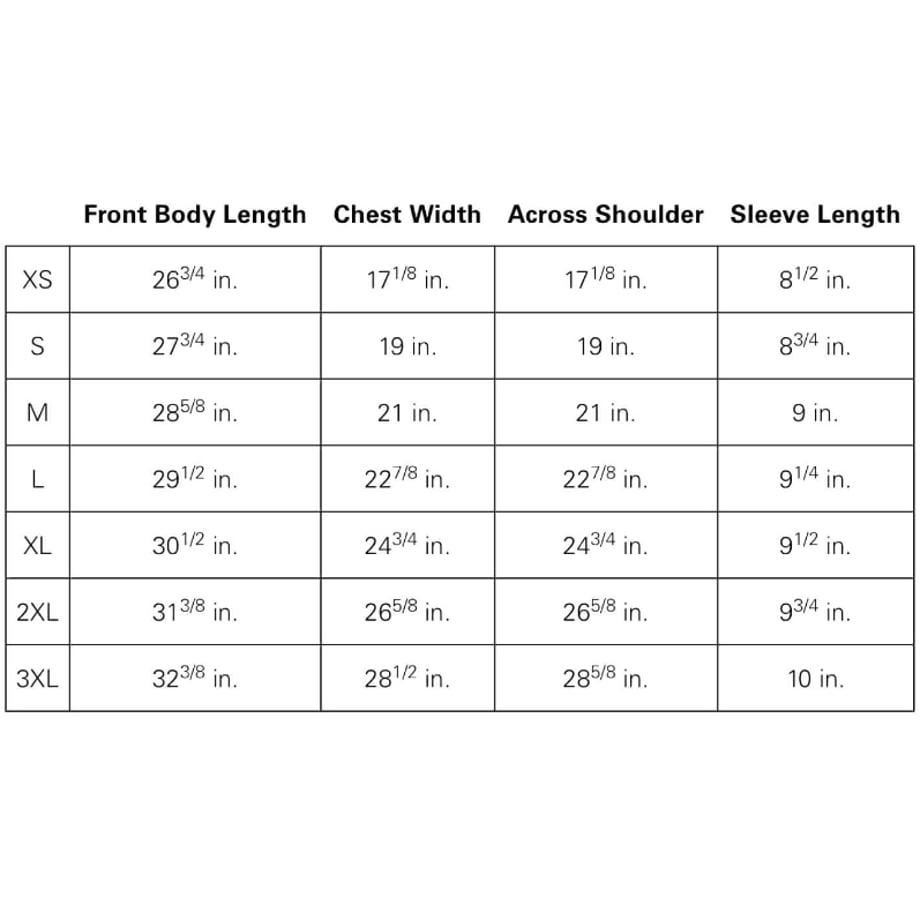 |  | Front Body Length | Chest Width | Across Shoulder | Sleeve Length |
|---|---|---|---|---|
| XS | $26^{3/4}$ in. | $17^{1/8}$ in. | $17^{1/8}$ in. | $8^{1/2}$ in. |
| S | $27^{3/4}$ in. | 19 in. | 19 in. | $8^{3/4}$ in. |
| M | $28^{5/8}$ in. | 21 in. | 21 in. | 9 in. |
| L | $29^{1/2}$ in. | $22^{7/8}$ in. | $22^{7/8}$ in. | $9^{1/4}$ in. |
| XL | $30^{1/2}$ in. | $24^{3/4}$ in. | $24^{3/4}$ in. | $9^{1/2}$ in. |
| 2XL | $31^{3/8}$ in. | $26^{5/8}$ in. | $26^{5/8}$ in. | $9^{3/4}$ in. |
| 3XL | $32^{3/8}$ in. | $28^{1/2}$ in. | $28^{5/8}$ in. | 10 in. |